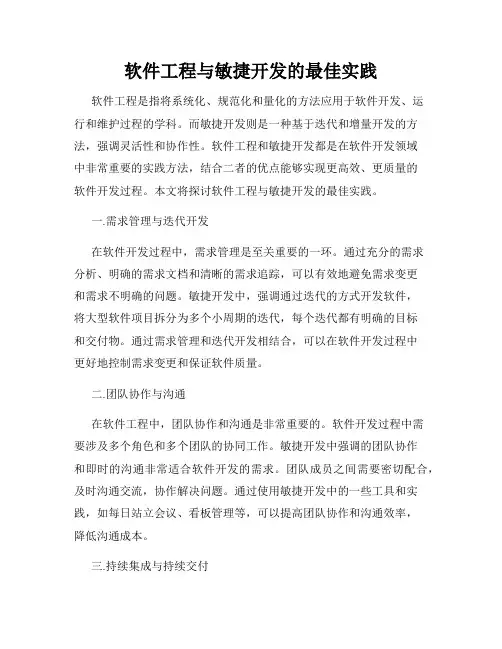 软件工程与敏捷开发的最佳实践

软件工程是指将系统化、规范化和量化的方法应用于软件开发、运行和维护过程的学科。而敏捷开发则是一种基于迭代和增量开发的方法，强调灵活性和协作性。软件工程和敏捷开发都是在软件开发领域中非常重要的实践方法，结合二者的优点能够实现更高效、更质量的软件开发过程。本文将探讨软件工程与敏捷开发的最佳实践。

一.需求管理与迭代开发

在软件开发过程中，需求管理是至关重要的一环。通过充分的需求分析、明确的需求文档和清晰的需求追踪，可以有效地避免需求变更和需求不明确的问题。敏捷开发中，强调通过迭代的方式开发软件，将大型软件项目拆分为多个小周期的迭代，每个迭代都有明确的目标和交付物。通过需求管理和迭代开发相结合，可以在软件开发过程中更好地控制需求变更和保证软件质量。

二.团队协作与沟通

在软件工程中，团队协作和沟通是非常重要的。软件开发过程中需要涉及多个角色和多个团队的协同工作。敏捷开发中强调的团队协作和即时的沟通非常适合软件开发的需求。团队成员之间需要密切配合，及时沟通交流，协作解决问题。通过使用敏捷开发中的一些工具和实践，如每日站立会议、看板管理等，可以提高团队协作和沟通效率，降低沟通成本。

三.持续集成与持续交付